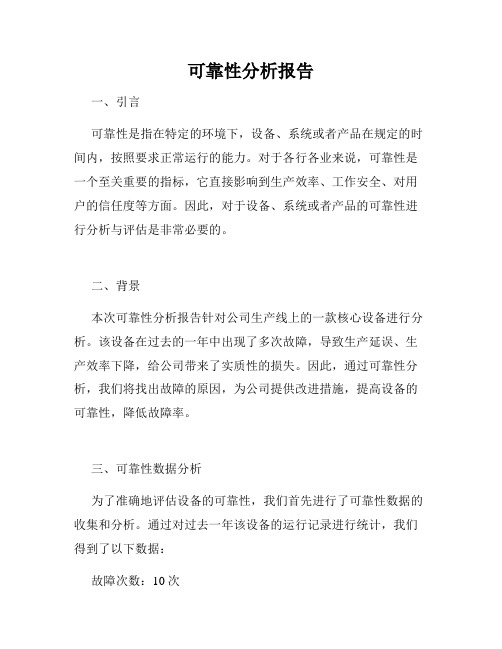 可靠性分析报告

一、引言

可靠性是指在特定的环境下，设备、系统或者产品在规定的时间内，按照要求正常运行的能力。对于各行各业来说，可靠性是一个至关重要的指标，它直接影响到生产效率、工作安全、对用户的信任度等方面。因此，对于设备、系统或者产品的可靠性进行分析与评估是非常必要的。

二、背景

本次可靠性分析报告针对公司生产线上的一款核心设备进行分析。该设备在过去的一年中出现了多次故障，导致生产延误、生产效率下降，给公司带来了实质性的损失。因此，通过可靠性分析，我们将找出故障的原因，为公司提供改进措施，提高设备的可靠性，降低故障率。

三、可靠性数据分析

为了准确地评估设备的可靠性，我们首先进行了可靠性数据的收集和分析。通过对过去一年该设备的运行记录进行统计，我们得到了以下数据：

故障次数：10 次